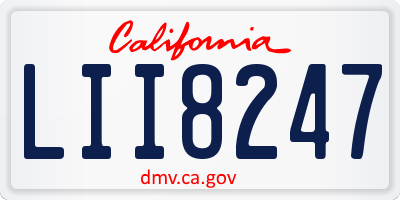 California

LII8247

dmv.ca.gov